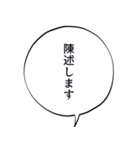 陳述します